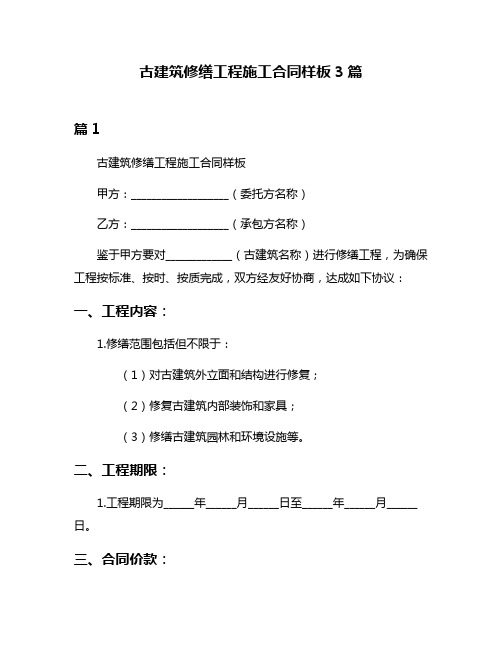 古建筑修缮工程施工合同样板 3 篇

篇 1

古建筑修缮工程施工合同样板

甲方：__________________（委托方名称）

乙方：__________________（承包方名称）

鉴于甲方要对____________（古建筑名称）进行修缮工程，为确保工程按标准、按时、按质完成，双方经友好协商，达成如下协议：

一、工程内容：

1.修缮范围包括但不限于：

（1）对古建筑外立面和结构进行修复；

（2）修复古建筑内部装饰和家具；

（3）修缮古建筑园林和环境设施等。

二、工程期限：

1.工程期限为_____年_____月_____日至_____年_____月_____日。

三、合同价款：